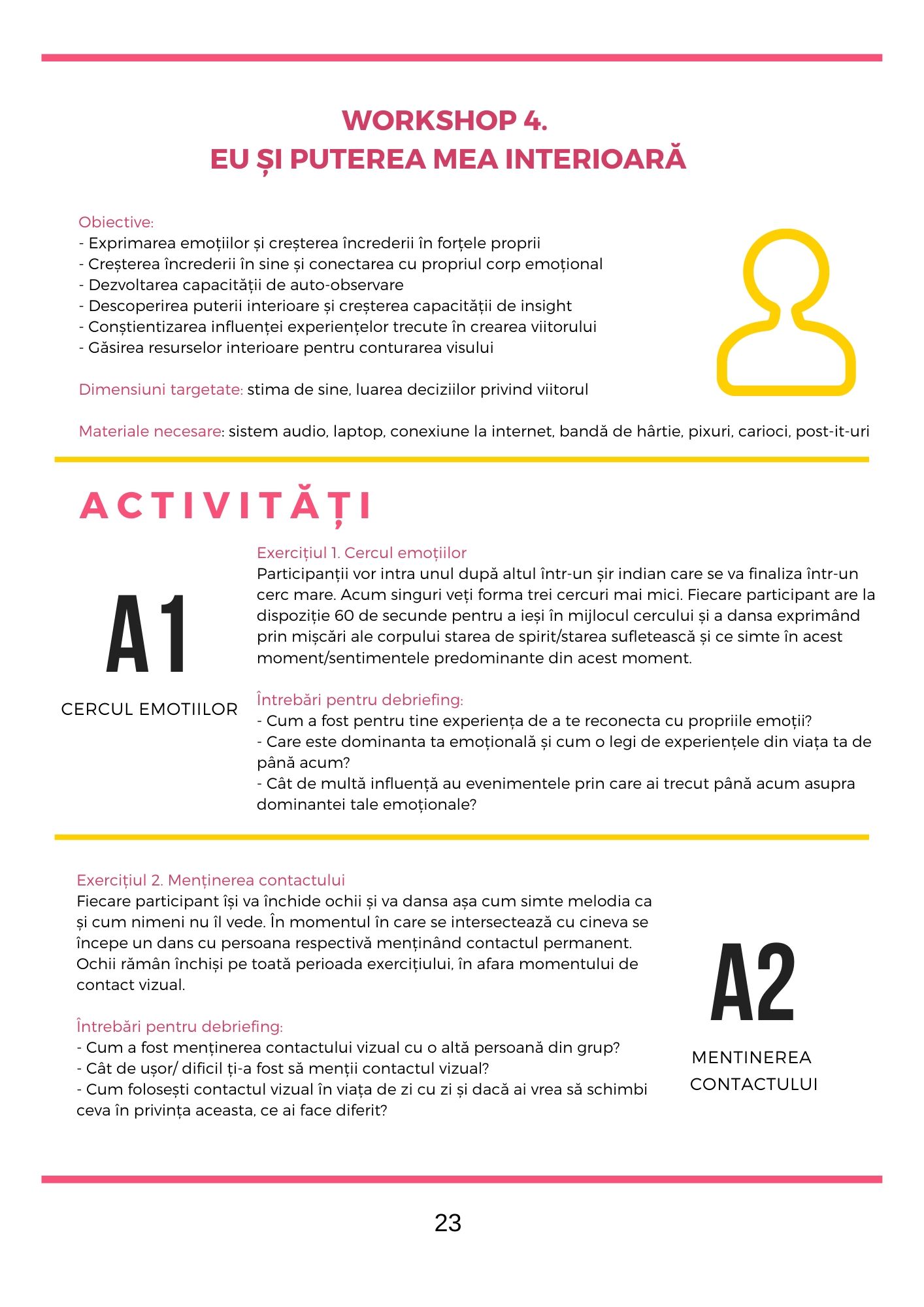 WORKSHOP 4.
EU ȘI PUTEREA MEA INTERIOARĂ

Obiective:
- Exprimarea emoțiilor și creșterea încrederii în forțele proprii
- Creșterea încrederii în sine și conectarea cu propriul corp emoțional
- Dezvoltarea capacității de auto-observare
- Descoperirea puterii interioare și creșterea capacității de insight
- Conștientizarea influenței experiențelor trecute în crearea viitorului
- Găsirea resurselor interioare pentru conturarea visului

Dimensiuni targetate: stima de sine, luarea deciziilor privind viitorul

Materiale necesare: sistem audio, laptop, conexiune la internet, bandă de hârtie, pixuri, carioci, post-it-uri

ACTIVITĂȚI

A1

CERCUL EMOTIILOR

Exercițiul 1. Cercul emoțiilor
Participanții vor intra unul după altul într-un șir indian care se va finaliza într-un cerc mare. Acum singuri veți forma trei cercuri mai mici. Fiecare participant are la dispoziție 60 de secunde pentru a ieși în mijlocul cercului și a dansa exprimând prin mișcări ale corpului starea de spirit/starea sufletească și ce simte în acest moment/sentimentele predominante din acest moment.

Întrebări pentru debriefing:
- Cum a fost pentru tine experiența de a te reconecta cu propriile emoții?
- Care este dominanta ta emoțională și cum o legi de experiențele din viața ta de până acum?
- Cât de multă influență au evenimentele prin care ai trecut până acum asupra dominantei tale emoționale?

Exercițiul 2. Menținerea contactului
Fiecare participant își va închide ochii și va dansa așa cum simte melodia ca și cum nimeni nu îl vede. În momentul în care se intersectează cu cineva se începe un dans cu persoana respectivă menținând contactul permanent. Ochii rămân închiși pe toată perioada exercițiului, în afara momentului de contact vizual.

Întrebări pentru debriefing:
- Cum a fost menținerea contactului vizual cu o altă persoană din grup?
- Cât de ușor/ dificil ți-a fost să menții contactul vizual?
- Cum folosești contactul vizual în viața de zi cu zi și dacă ai vrea să schimbi ceva în privința aceasta, ce ai face diferit?

A2

MENTINEREA CONTACTULUI

23